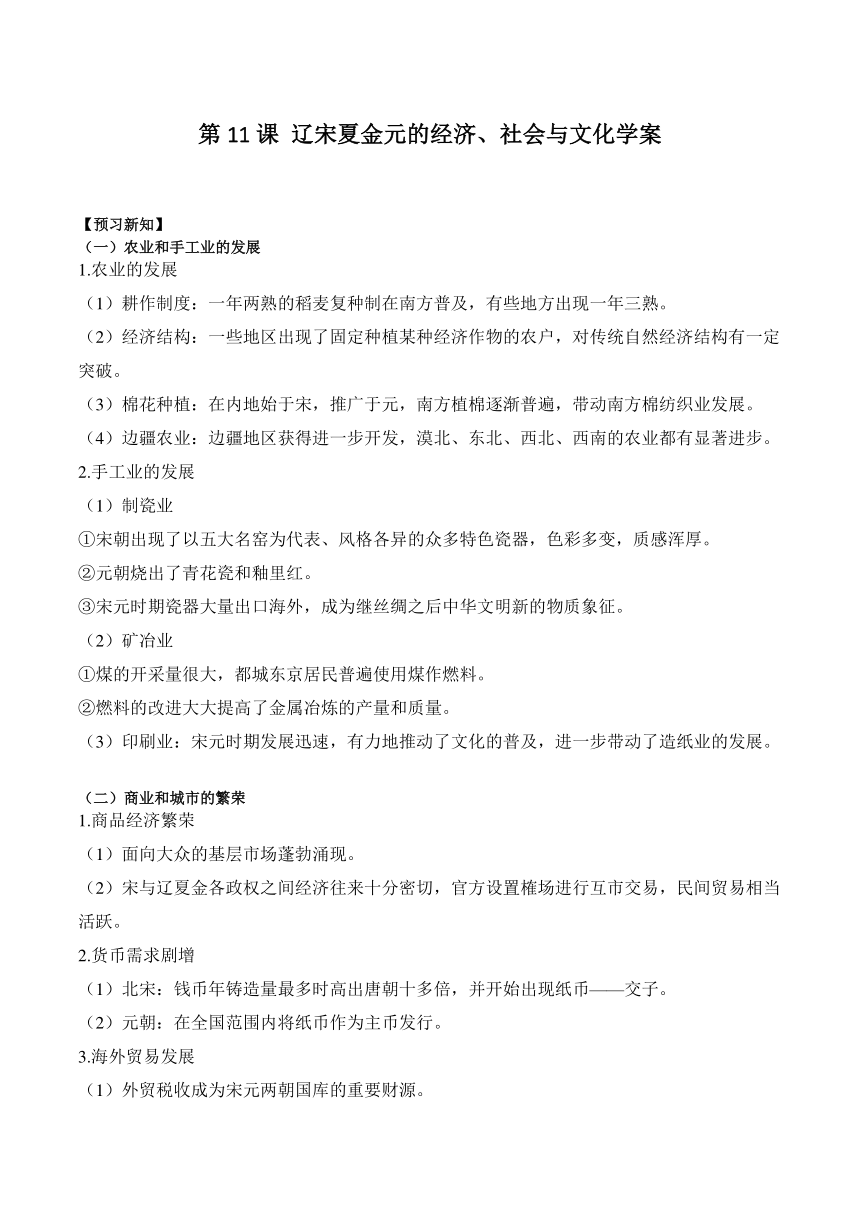 第 11 课 辽宋夏金元的经济、社会与文化学案

【预习新知】
（一）农业和手工业的发展
1.农业的发展
（1）耕作制度：一年两熟的稻麦复种制在南方普及，有些地方出现一年三熟。
（2）经济结构：一些地区出现了固定种植某种经济作物的农户，对传统自然经济结构有一定突破。
（3）棉花种植：在内地始于宋，推广于元，南方植棉逐渐普遍，带动南方棉纺织业发展。
（4）边疆农业：边疆地区获得进一步开发，漠北、东北、西北、西南的农业都有显著进步。
2.手工业的发展
（1）制瓷业
①宋朝出现了以五大名窑为代表、风格各异的众多特色瓷器，色彩多变，质感浑厚。
②元朝烧出了青花瓷和釉里红。
③宋元时期瓷器大量出口海外，成为继丝绸之后中华文明新的物质象征。
（2）矿冶业
①煤的开采量很大，都城东京居民普遍使用煤作燃料。
②燃料的改进大大提高了金属冶炼的产量和质量。
（3）印刷业：宋元时期发展迅速，有力地推动了文化的普及，进一步带动了造纸业的发展。

（二）商业和城市的繁荣
1.商品经济繁荣
（1）面向大众的基层市场蓬勃涌现。
（2）宋与辽夏金各政权之间经济往来十分密切，官方设置榷场进行互市交易，民间贸易相当活跃。
2.货币需求剧增
（1）北宋：钱币年铸造量最多时高出唐朝十多倍，并开始出现纸币——交子。
（2）元朝：在全国范围内将纸币作为主币发行。
3.海外贸易发展
（1）外贸税收成为宋元两朝国库的重要财源。